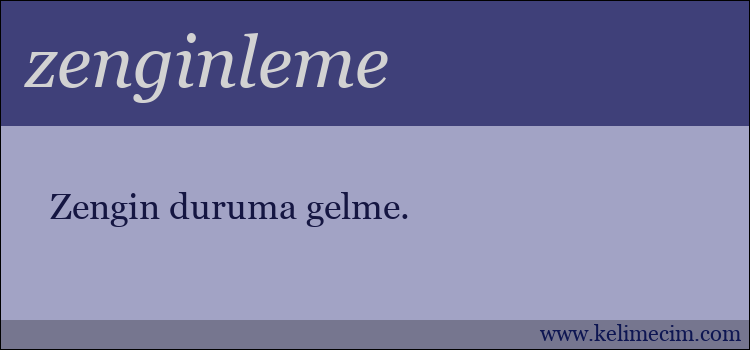 zenginleme

Zengin duruma gelme.

www.kelimecim.com